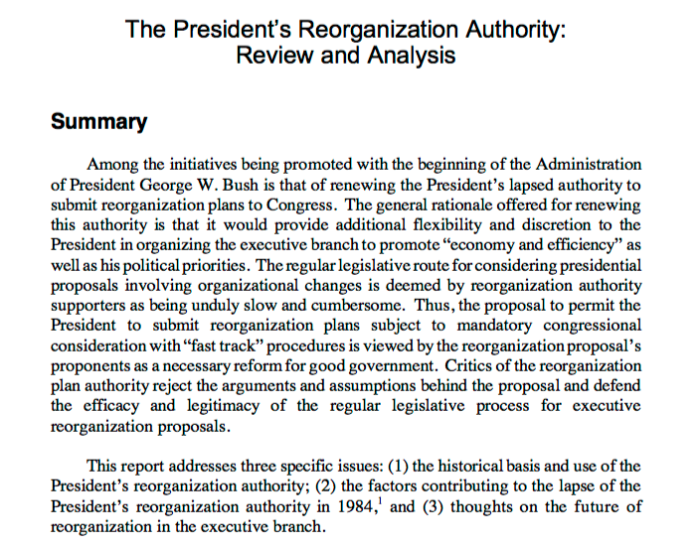 The President's Reorganization Authority: Review and Analysis

Summary

Among the initiatives being promoted with the beginning of the Administration of President George W. Bush is that of renewing the President's lapsed authority to submit reorganization plans to Congress. The general rationale offered for renewing this authority is that it would provide additional flexibility and discretion to the President in organizing the executive branch to promote "economy and efficiency" as well as his political priorities. The regular legislative route for considering presidential proposals involving organizational changes is deemed by reorganization authority supporters as being unduly slow and cumbersome. Thus, the proposal to permit the President to submit reorganization plans subject to mandatory congressional consideration with "fast track" procedures is viewed by the reorganization proposal's proponents as a necessary reform for good government. Critics of the reorganization plan authority reject the arguments and assumptions behind the proposal and defend the efficacy and legitimacy of the regular legislative process for executive reorganization proposals.

This report addresses three specific issues: (1) the historical basis and use of the President's reorganization authority; (2) the factors contributing to the lapse of the President's reorganization authority in 1984,$^1$ and (3) thoughts on the future of reorganization in the executive branch.